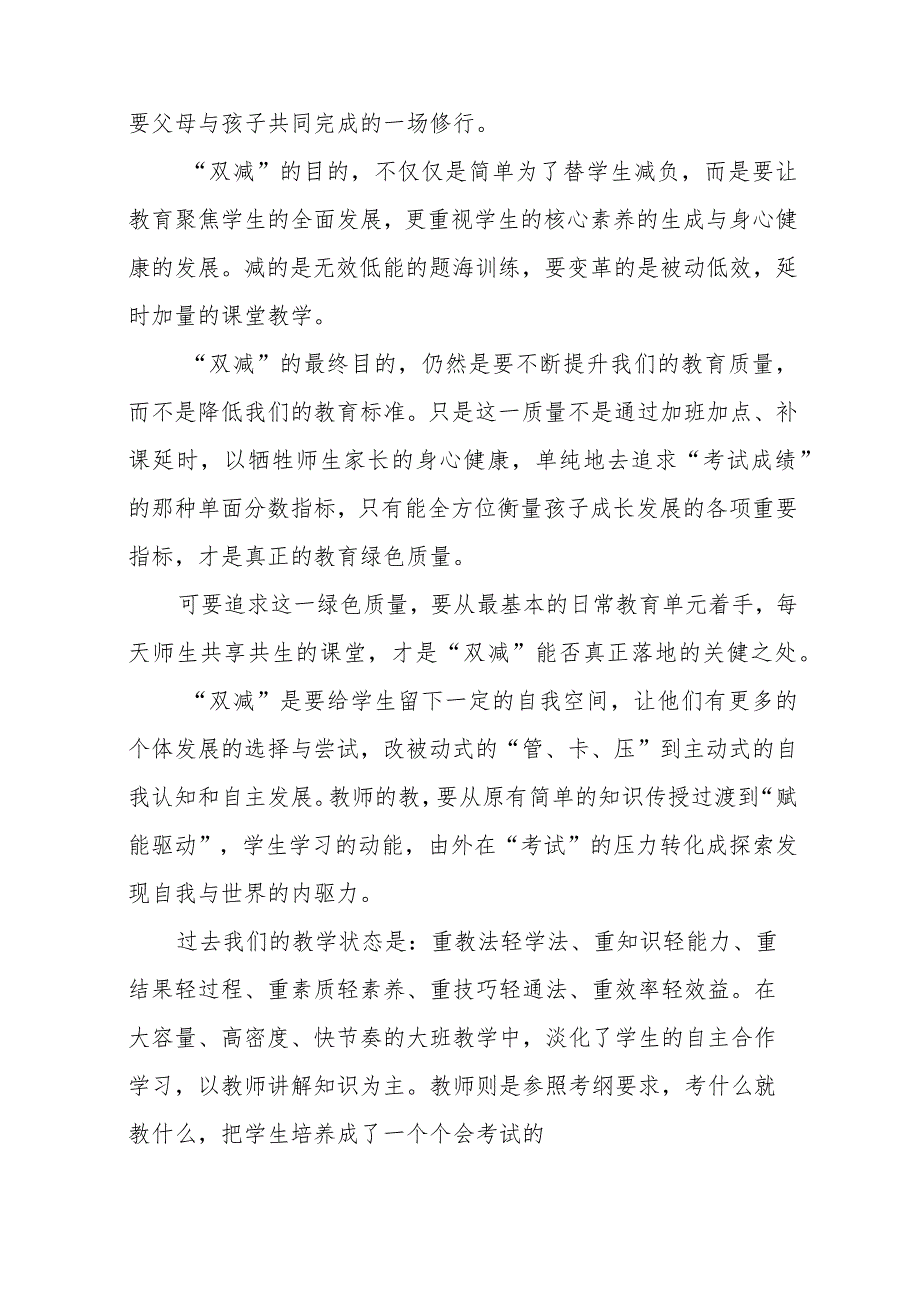 要父母与孩子共同完成的一场修行。

“双减”的目的，不仅仅是简单为了替学生减负，而是要让教育聚焦学生的全面发展，更重视学生的核心素养的生成与身心健康的发展。减的是无效低能的题海训练，要变革的是被动低效，延时加量的课堂教学。

“双减”的最终目的，仍然是要不断提升我们的教育质量，而不是降低我们的教育标准。只是这一质量不是通过加班加点、补课延时，以牺牲师生家长的身心健康，单纯地去追求“考试成绩”的那种单面分数指标，只有能全方位衡量孩子成长发展的各项重要指标，才是真正的教育绿色质量。

可要追求这一绿色质量，要从最基本的日常教育单元着手，每天师生共享共生的课堂，才是“双减”能否真正落地的关健之处。

“双减”是要给学生留下一定的自我空间，让他们有更多的个体发展的选择与尝试，改被动式的“管、卡、压”到主动式的自我认知和自主发展。教师的教，要从原有简单的知识传授过渡到“赋能驱动”，学生学习的动能，由外在“考试”的压力转化成探索发现自我与世界的内驱力。

过去我们的教学状态是：重教法轻学法、重知识轻能力、重结果轻过程、重素质轻素养、重技巧轻通法、重效率轻效益。在大容量、高密度、快节奏的大班教学中，淡化了学生的自主合作学习，以教师讲解知识为主。教师则是参照考纲要求，考什么就教什么，把学生培养成了一个个会考试的